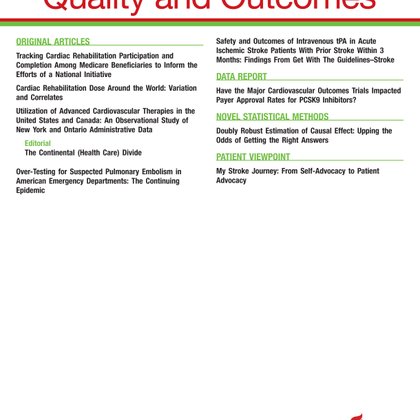 Quality and Outcomes

ORIGINAL ARTICLES

Tracking Cardiac Rehabilitation Participation and Completion Among Medicare Beneficiaries to Inform the Efforts of a National Initiative

Cardiac Rehabilitation Dose Around the World: Variation and Correlates

Utilization of Advanced Cardiovascular Therapies in the United States and Canada: An Observational Study of New York and Ontario Administrative Data

Editorial

The Continental (Health Care) Divide

Over-Testing for Suspected Pulmonary Embolism in American Emergency Departments: The Continuing Epidemic

Safety and Outcomes of Intravenous tPA in Acute Ischemic Stroke Patients With Prior Stroke Within 3 Months: Findings From Get With The Guidelines–Stroke

DATA REPORT

Have the Major Cardiovascular Outcomes Trials Impacted Payer Approval Rates for PCSK9 Inhibitors?

NOVEL STATISTICAL METHODS

Doubly Robust Estimation of Causal Effect: Upping the Odds of Getting the Right Answers

PATIENT VIEWPOINT

My Stroke Journey: From Self-Advocacy to Patient Advocacy